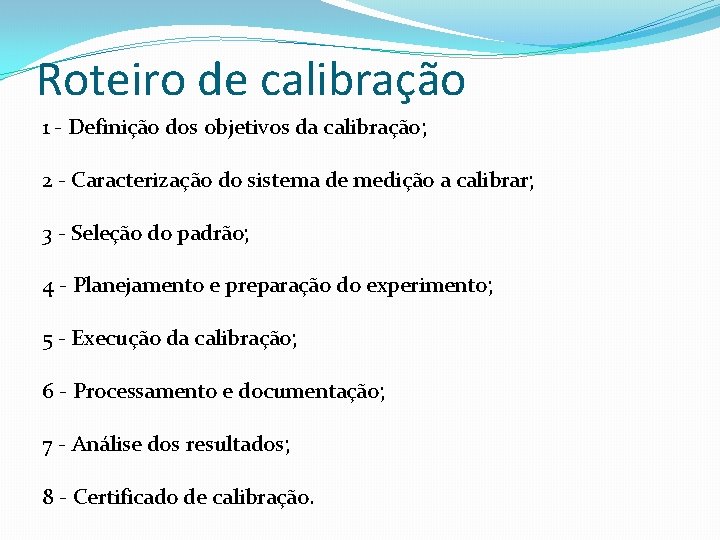 Roteiro de calibração

1 - Definição dos objetivos da calibração;

2 - Caracterização do sistema de medição a calibrar;

3 - Seleção do padrão;

4 - Planejamento e preparação do experimento;

5 - Execução da calibração;

6 - Processamento e documentação;

7 - Análise dos resultados;

8 - Certificado de calibração.